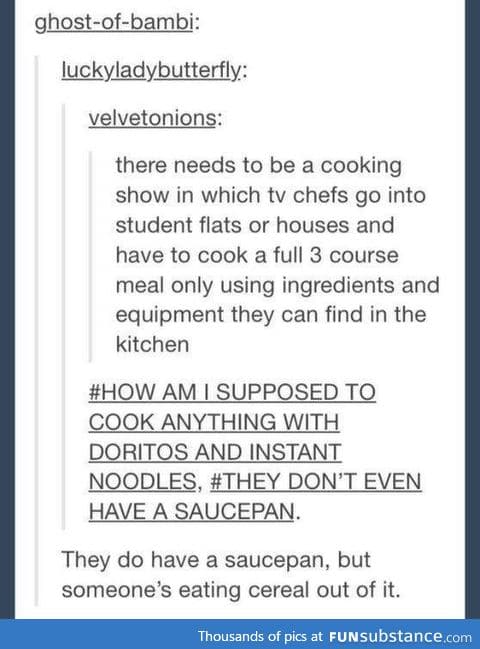 ghost-of-bambi:

luckyladybutterfly:

velvetonions:

there needs to be a cooking show in which tv chefs go into student flats or houses and have to cook a full 3 course meal only using ingredients and equipment they can find in the kitchen

#HOW AM I SUPPOSED TO COOK ANYTHING WITH DORITOS AND INSTANT NOODLES, #THEY DON'T EVEN HAVE A SAUCEPAN.

They do have a saucepan, but someone's eating cereal out of it.

Thousands of pics at FUNsubstance.com